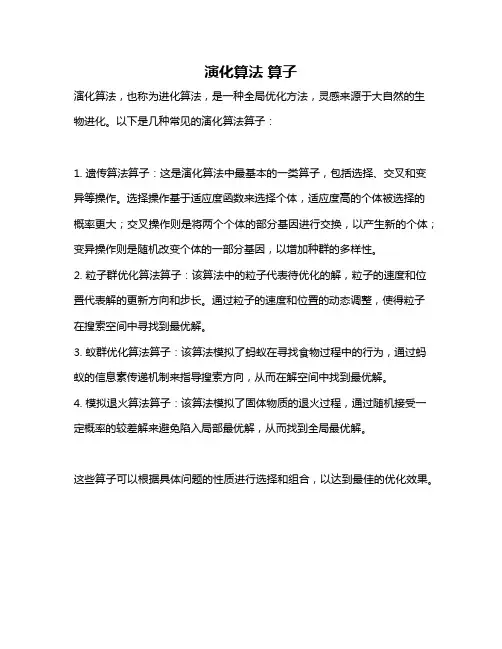 演化算法 算子

演化算法，也称为进化算法，是一种全局优化方法，灵感来源于大自然的生物进化。以下是几种常见的演化算法算子：

1. 遗传算法算子：这是演化算法中最基本的一类算子，包括选择、交叉和变异等操作。选择操作基于适应度函数来选择个体，适应度高的个体被选择的概率更大；交叉操作则是将两个个体的部分基因进行交换，以产生新的个体；变异操作则是随机改变个体的一部分基因，以增加种群的多样性。

2. 粒子群优化算法算子：该算法中的粒子代表待优化的解，粒子的速度和位置代表解的更新方向和步长。通过粒子的速度和位置的动态调整，使得粒子在搜索空间中寻找到最优解。

3. 蚁群优化算法算子：该算法模拟了蚂蚁在寻找食物过程中的行为，通过蚂蚁的信息素传递机制来指导搜索方向，从而在解空间中找到最优解。

4. 模拟退火算法算子：该算法模拟了固体物质的退火过程，通过随机接受一定概率的较差解来避免陷入局部最优解，从而找到全局最优解。

这些算子可以根据具体问题的性质进行选择和组合，以达到最佳的优化效果。